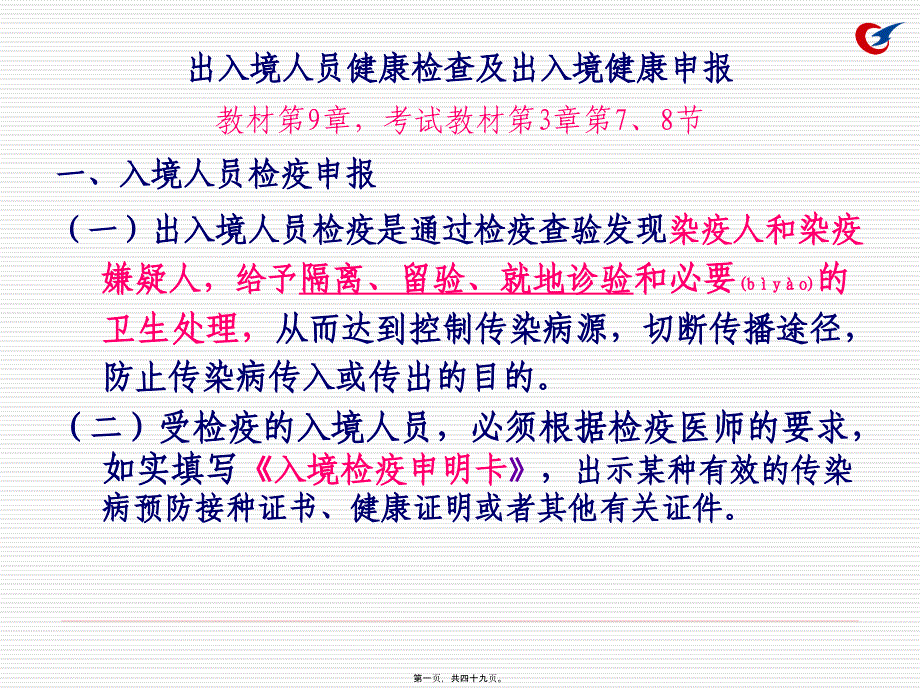 出入境人员健康检查及出入境健康申报

教材第9章，考试教材第3章第7、8节

一、入境人员检疫申报

（一）出入境人员检疫是通过检疫查验发现染疫人和染疫嫌疑人，给予隔离、留验、就地诊验和必要(bìyào)的卫生处理，从而达到控制传染病源，切断传播途径，防止传染病传入或传出的目的。

（二）受检疫的入境人员，必须根据检疫医师的要求，如实填写《入境检疫申明卡》，出示某种有效的传染病预防接种证书、健康证明或者其他有关证件。

第一页，共四十九页。